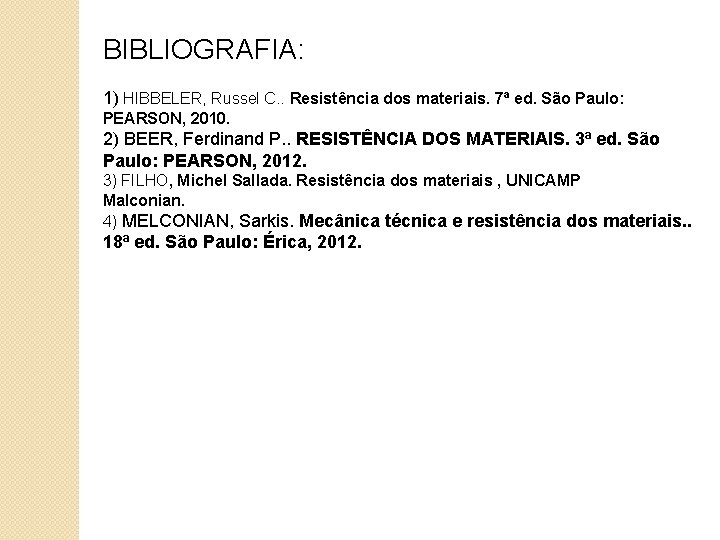 BIBLIOGRAFIA:

1) HIBBELER, Russel C.. Resistência dos materiais. 7ª ed. São Paulo: PEARSON, 2010.
2) BEER, Ferdinand P.. RESISTÊNCIA DOS MATERIAIS. 3ª ed. São Paulo: PEARSON, 2012.
3) FILHO, Michel Sallada. Resistência dos materiais , UNICAMP Malconian.
4) MELCONIAN, Sarkis. Mecânica técnica e resistência dos materiais.. 18ª ed. São Paulo: Érica, 2012.